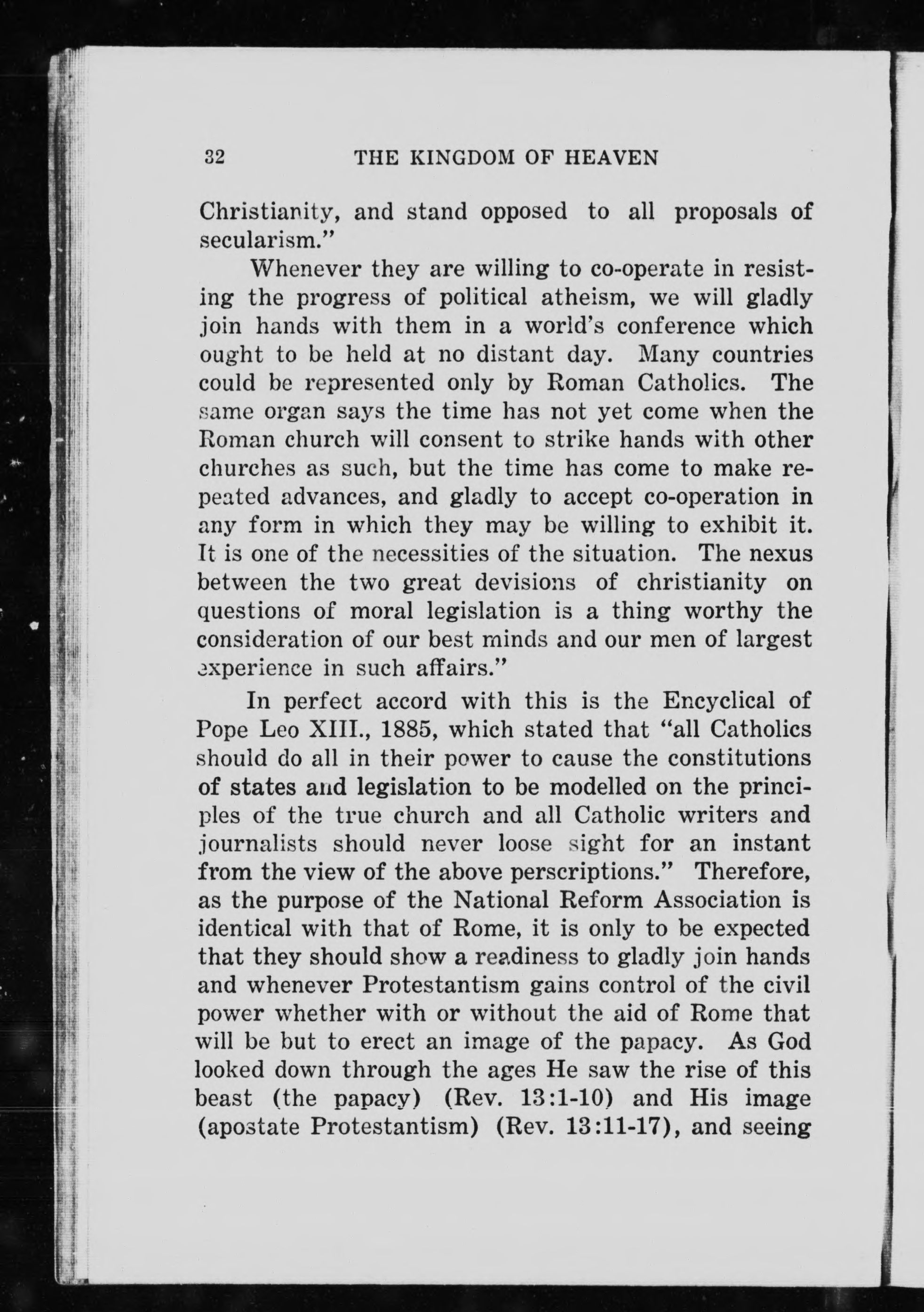 32 THE KINGDOM OF HEAVEN

Christianity, and stand opposed to all proposals of secularism."

Whenever they are willing to co-operate in resisting the progress of political atheism, we will gladly join hands with them in a world's conference which ought to be held at no distant day. Many countries could be represented only by Roman Catholics. The same organ says the time has not yet come when the Roman church will consent to strike hands with other churches as such, but the time has come to make repeated advances, and gladly to accept co-operation in any form in which they may be willing to exhibit it. It is one of the necessities of the situation. The nexus between the two great devisions of christianity on questions of moral legislation is a thing worthy the consideration of our best minds and our men of largest experience in such affairs."

In perfect accord with this is the Encyclical of Pope Leo XIII., 1885, which stated that "all Catholics should do all in their power to cause the constitutions of states and legislation to be modelled on the principles of the true church and all Catholic writers and journalists should never loose sight for an instant from the view of the above perscriptions." Therefore, as the purpose of the National Reform Association is identical with that of Rome, it is only to be expected that they should show a readiness to gladly join hands and whenever Protestantism gains control of the civil power whether with or without the aid of Rome that will be but to erect an image of the papacy. As God looked down through the ages He saw the rise of this beast (the papacy) (Rev. 13:1-10) and His image (apostate Protestantism) (Rev. 13:11-17), and seeing